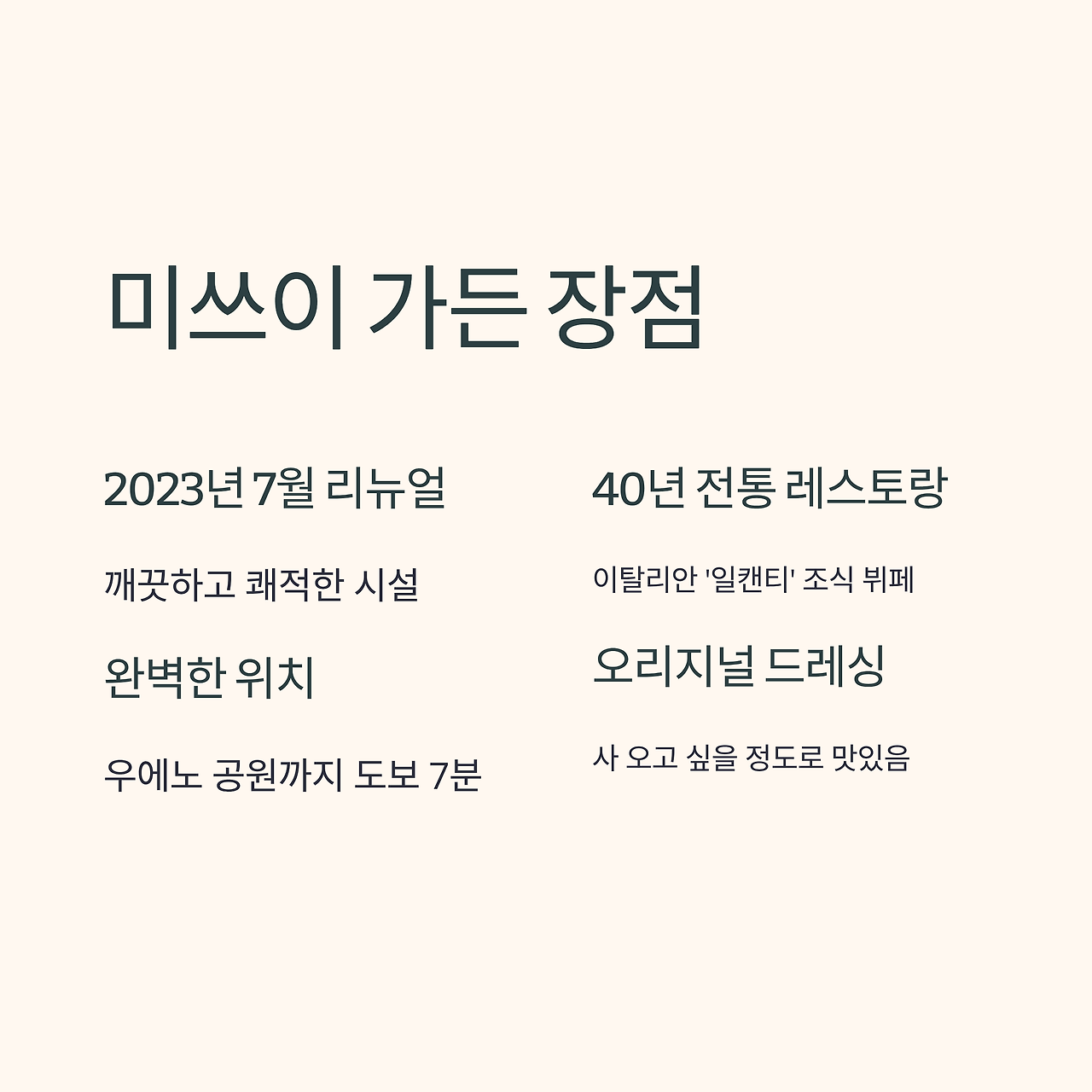 미쓰이 가든 장점

2023년 7월 리뉴얼

깨끗하고 쾌적한 시설

완벽한 위치

우에노 공원까지 도보 7분

40년 전통 레스토랑

이탈리안 '일캔티' 조식 뷔페

오리지널 드레싱

사 오고 싶을 정도로 맛있음